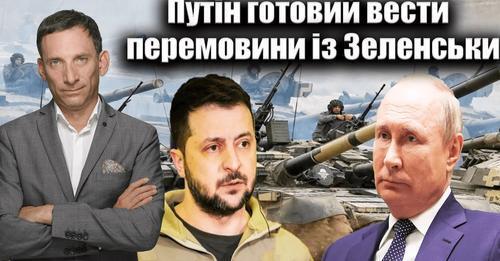 Путін готовий вести перемовини із Зеленськи